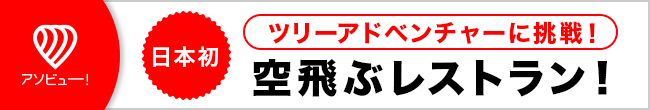 アソビュー!

日本初

ツリーアドベンチャーに挑戦!

空飛ぶレストラン!